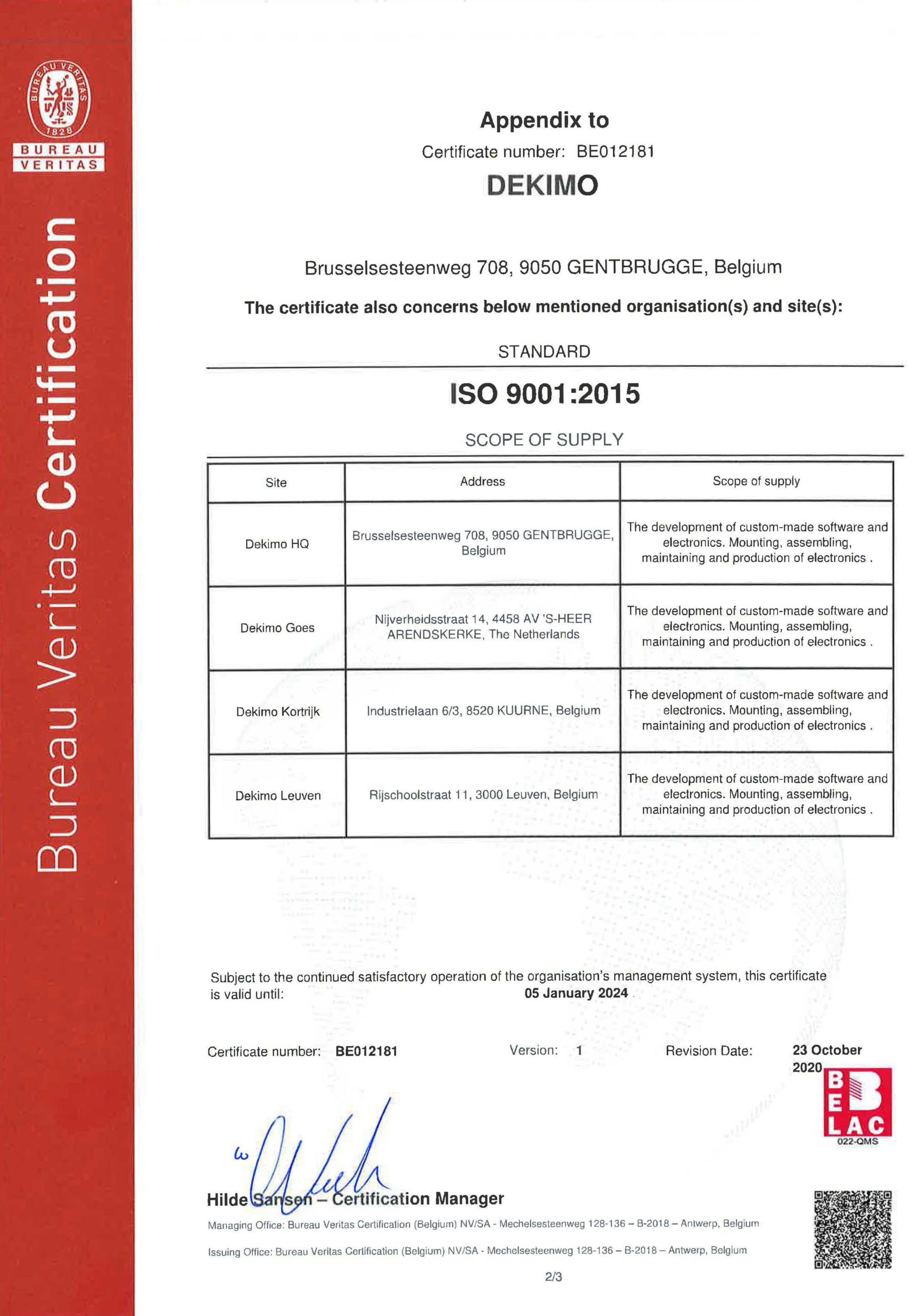 BUREAU VERITAS 1828

BUREAU VERITAS

Bureau Veritas Certification

Appendix to

Certificate number: BE012181

DEKIMO

Brusselsesteenweg 708, 9050 GENTBRUGGE, Belgium

The certificate also concerns below mentioned organisation(s) and site(s):

STANDARD

ISO 9001:2015

SCOPE OF SUPPLY

| Site | Address | Scope of supply |
|---|---|---|
| Dekimo HQ | Brusselsesteenweg 708, 9050 GENTBRUGGE, Belgium | The development of custom-made software and electronics. Mounting, assembling, maintaining and production of electronics . |
| Dekimo Goes | Nijverheidsstraat 14, 4458 AV 'S-HEER ARENDSKERKE, The Netherlands | The development of custom-made software and electronics. Mounting, assembling, maintaining and production of electronics . |
| Dekimo Kortrijk | Industrielaan 6/3, 8520 KUURNE, Belgium | The development of custom-made software and electronics. Mounting, assembling, maintaining and production of electronics . |
| Dekimo Leuven | Rijschoolstraat 11, 3000 Leuven, Belgium | The development of custom-made software and electronics. Mounting, assembling, maintaining and production of electronics . |

Subject to the continued satisfactory operation of the organisation's management system, this certificate is valid until: 05 January 2024

Certificate number: BE012181 Version: 1 Revision Date: 23 October 2020

BELAC 022-QMS

Hilde Sansen – Certification Manager

Managing Office: Bureau Veritas Certification (Belgium) NV/SA - Mechelsesteenweg 128-136 – B-2018 – Antwerp, Belgium

Issuing Office: Bureau Veritas Certification (Belgium) NV/SA - Mechelsesteenweg 128-136 – B-2018 – Antwerp, Belgium

2/3